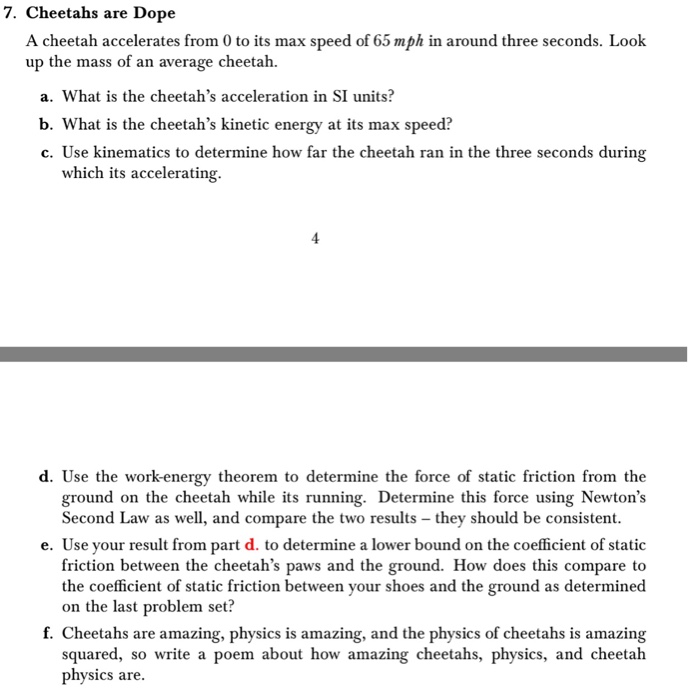 7. Cheetahs are Dope

A cheetah accelerates from 0 to its max speed of 65 $mph$ in around three seconds. Look up the mass of an average cheetah.

a. What is the cheetah's acceleration in SI units?

b. What is the cheetah's kinetic energy at its max speed?

c. Use kinematics to determine how far the cheetah ran in the three seconds during which its accelerating.

4

d. Use the work-energy theorem to determine the force of static friction from the ground on the cheetah while its running. Determine this force using Newton's Second Law as well, and compare the two results – they should be consistent.

e. Use your result from part d. to determine a lower bound on the coefficient of static friction between the cheetah's paws and the ground. How does this compare to the coefficient of static friction between your shoes and the ground as determined on the last problem set?

f. Cheetahs are amazing, physics is amazing, and the physics of cheetahs is amazing squared, so write a poem about how amazing cheetahs, physics, and cheetah physics are.